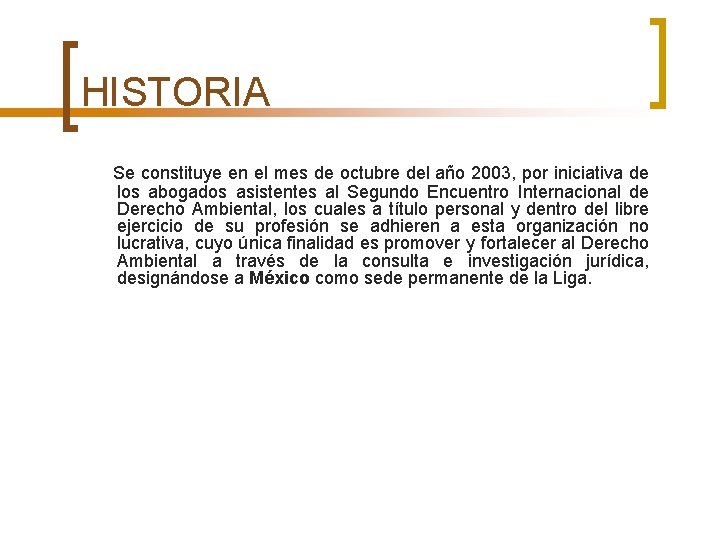 HISTORIA

Se constituye en el mes de octubre del año 2003, por iniciativa de los abogados asistentes al Segundo Encuentro Internacional de Derecho Ambiental, los cuales a título personal y dentro del libre ejercicio de su profesión se adhieren a esta organización no lucrativa, cuyo única finalidad es promover y fortalecer al Derecho Ambiental a través de la consulta e investigación jurídica, designándose a México como sede permanente de la Liga.